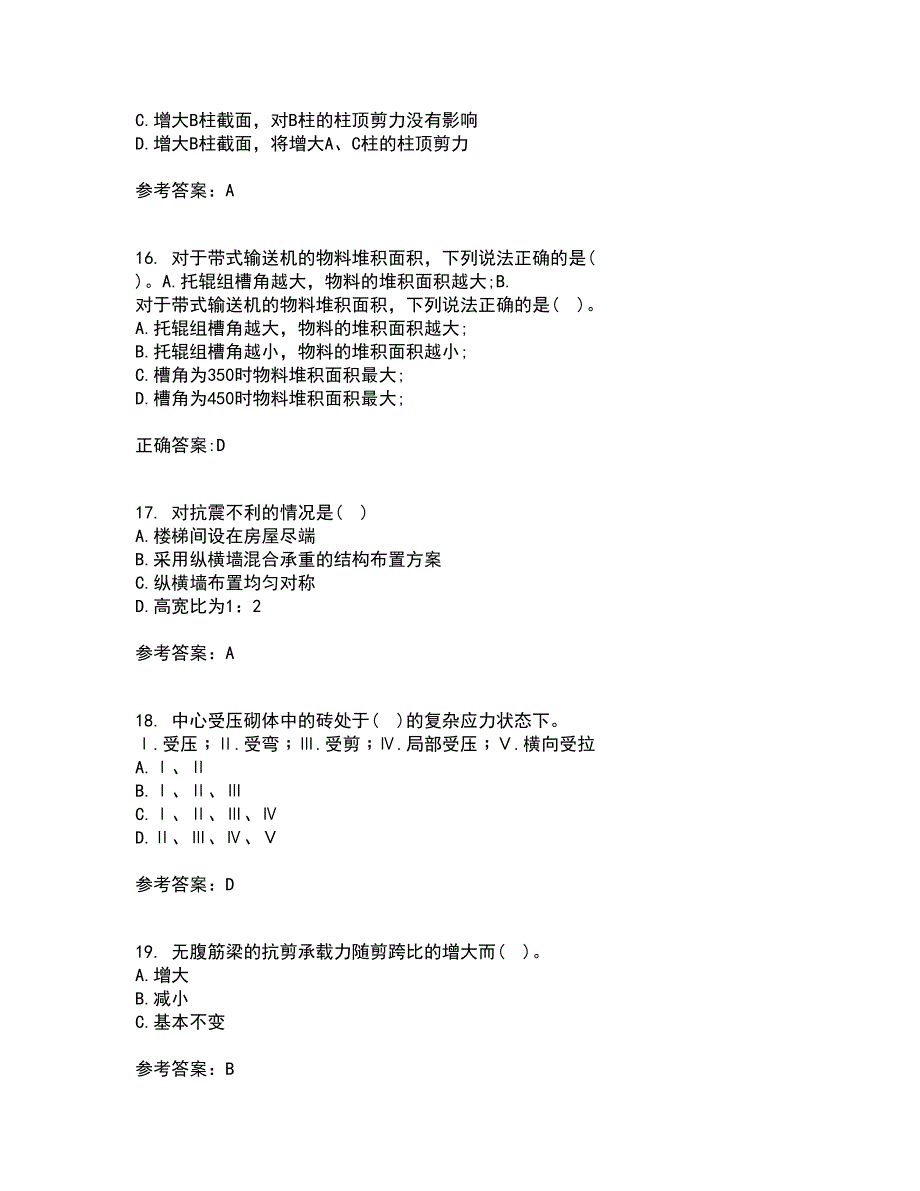 C.增大B柱截面，对B柱的柱顶剪力没有影响
D.增大B柱截面，将增大A、C柱的柱顶剪力

参考答案：A

16. 对于带式输送机的物料堆积面积，下列说法正确的是( )。A.托辊组槽角越大，物料的堆积面积越大;B.
对于带式输送机的物料堆积面积，下列说法正确的是( )。
A.托辊组槽角越大，物料的堆积面积越大;
B.托辊组槽角越小，物料的堆积面积越小;
C.槽角为350时物料堆积面积最大;
D.槽角为450时物料堆积面积最大;

正确答案:D

17. 对抗震不利的情况是( )
A.楼梯间设在房屋尽端
B.采用纵横墙混合承重的结构布置方案
C.纵横墙布置均匀对称
D.高宽比为1：2

参考答案：A

18. 中心受压砌体中的砖处于( )的复杂应力状态下。
Ⅰ.受压；Ⅱ.受弯；Ⅲ.受剪；Ⅳ.局部受压；Ⅴ.横向受拉
A.Ⅰ、Ⅱ
B.Ⅰ、Ⅱ、Ⅲ
C.Ⅰ、Ⅱ、Ⅲ、Ⅳ
D.Ⅱ、Ⅲ、Ⅳ、Ⅴ

参考答案：D

19. 无腹筋梁的抗剪承载力随剪跨比的增大而( )。
A.增大
B.减小
C.基本不变

参考答案：B